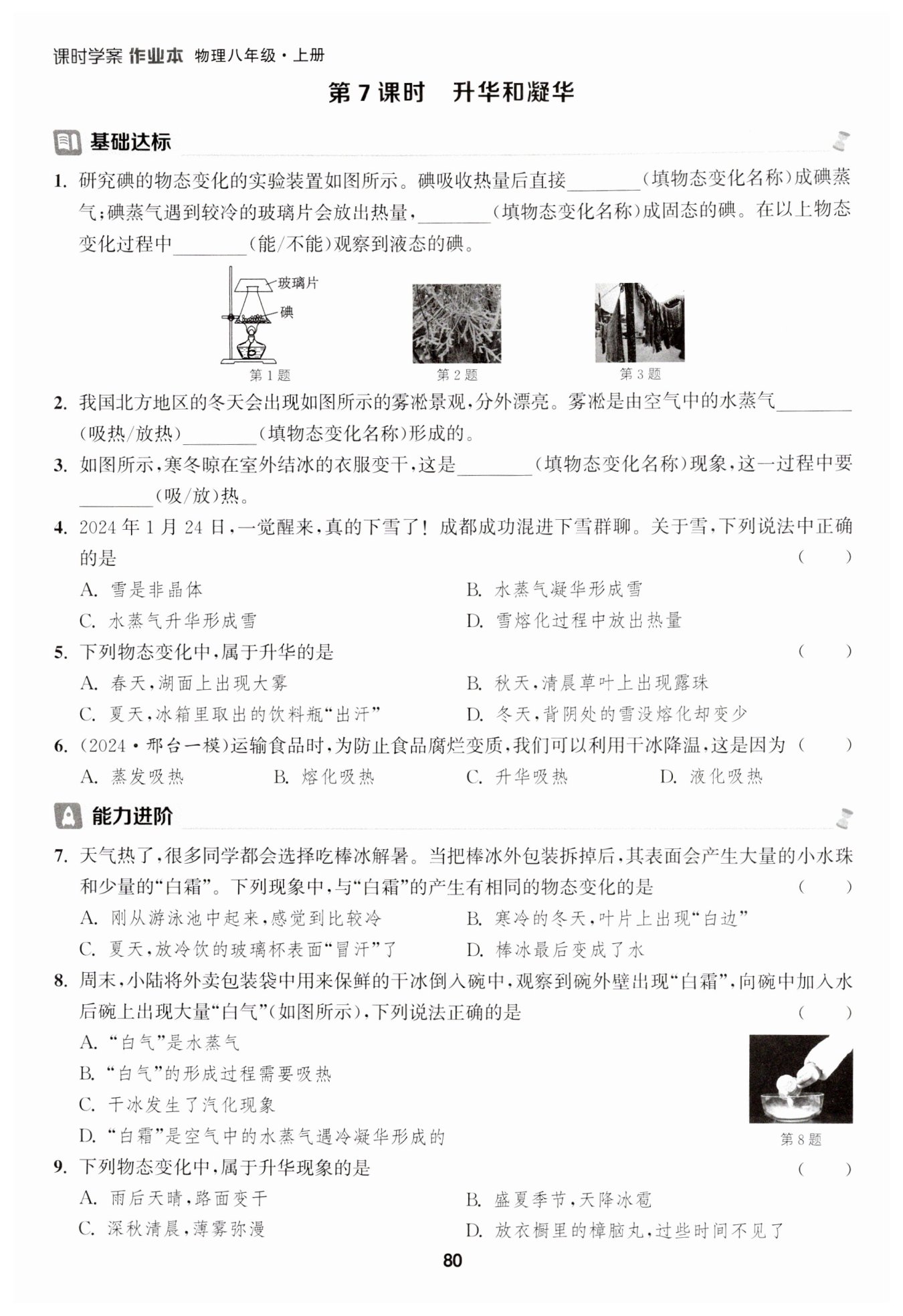 课时学案 作业本 物理八年级·上册

第7课时 升华和凝华

基础达标

1. 研究碘的物态变化的实验装置如图所示。碘吸收热量后直接________(填物态变化名称)成碘蒸气;碘蒸气遇到较冷的玻璃片会放出热量,________(填物态变化名称)成固态的碘。在以上物态变化过程中________(能/不能)观察到液态的碘。

玻璃片
碘
第1题
第2题
第3题

2. 我国北方地区的冬天会出现如图所示的雾凇景观,分外漂亮。雾凇是由空气中的水蒸气________(吸热/放热)________(填物态变化名称)形成的。

3. 如图所示,寒冬晾在室外结冰的衣服变干,这是________(填物态变化名称)现象,这一过程中要________(吸/放)热。

4. 2024年1月24日,一觉醒来,真的下雪了!成都成功混进下雪群聊。关于雪,下列说法中正确的是 ( )
A. 雪是非晶体
B. 水蒸气凝华形成雪
C. 水蒸气升华形成雪
D. 雪熔化过程中放出热量

5. 下列物态变化中,属于升华的是 ( )
A. 春天,湖面上出现大雾
B. 秋天,清晨草叶上出现露珠
C. 夏天,冰箱里取出的饮料瓶“出汗”
D. 冬天,背阴处的雪没熔化却变少

6. (2024·邢台一模)运输食品时,为防止食品腐烂变质,我们可以利用干冰降温,这是因为 ( )
A. 蒸发吸热
B. 熔化吸热
C. 升华吸热
D. 液化吸热

能力进阶

7. 天气热了,很多同学都会选择吃棒冰解暑。当把棒冰外包装拆掉后,其表面会产生大量的小水珠和少量的“白霜”。下列现象中,与“白霜”的产生有相同的物态变化的是 ( )
A. 刚从游泳池中起来,感觉到比较冷
B. 寒冷的冬天,叶片上出现“白边”
C. 夏天,放冷饮的玻璃杯表面“冒汗”了
D. 棒冰最后变成了水

8. 周末,小陆将外卖包装袋中用来保鲜的干冰倒入碗中,观察到碗外壁出现“白霜”,向碗中加入水后碗上出现大量“白气”(如图所示),下列说法正确的是 ( )
A. “白气”是水蒸气
B. “白气”的形成过程需要吸热
C. 干冰发生了汽化现象
D. “白霜”是空气中的水蒸气遇冷凝华形成的

第8题

9. 下列物态变化中,属于升华现象的是 ( )
A. 雨后天晴,路面变干
B. 盛夏季节,天降冰雹
C. 深秋清晨,薄雾弥漫
D. 放衣橱里的樟脑丸,过些时间不见了

80